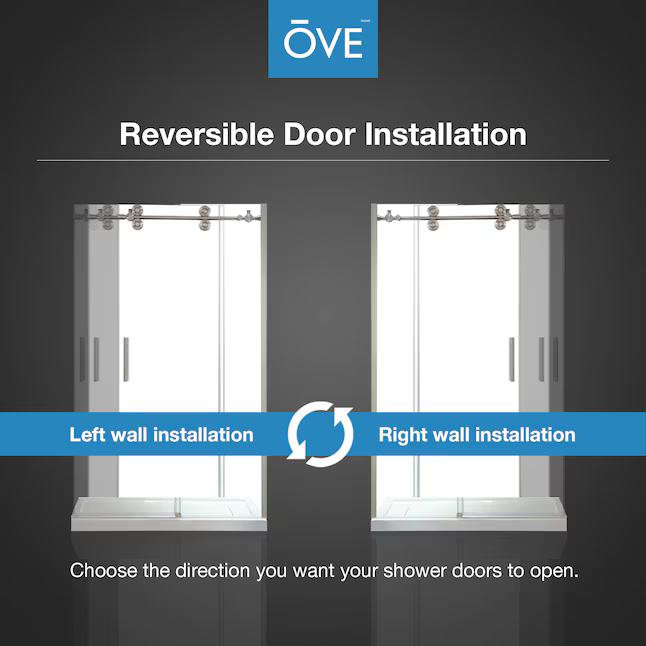 ŌVE

Reversible Door Installation

Left wall installation

Right wall installation

Choose the direction you want your shower doors to open.